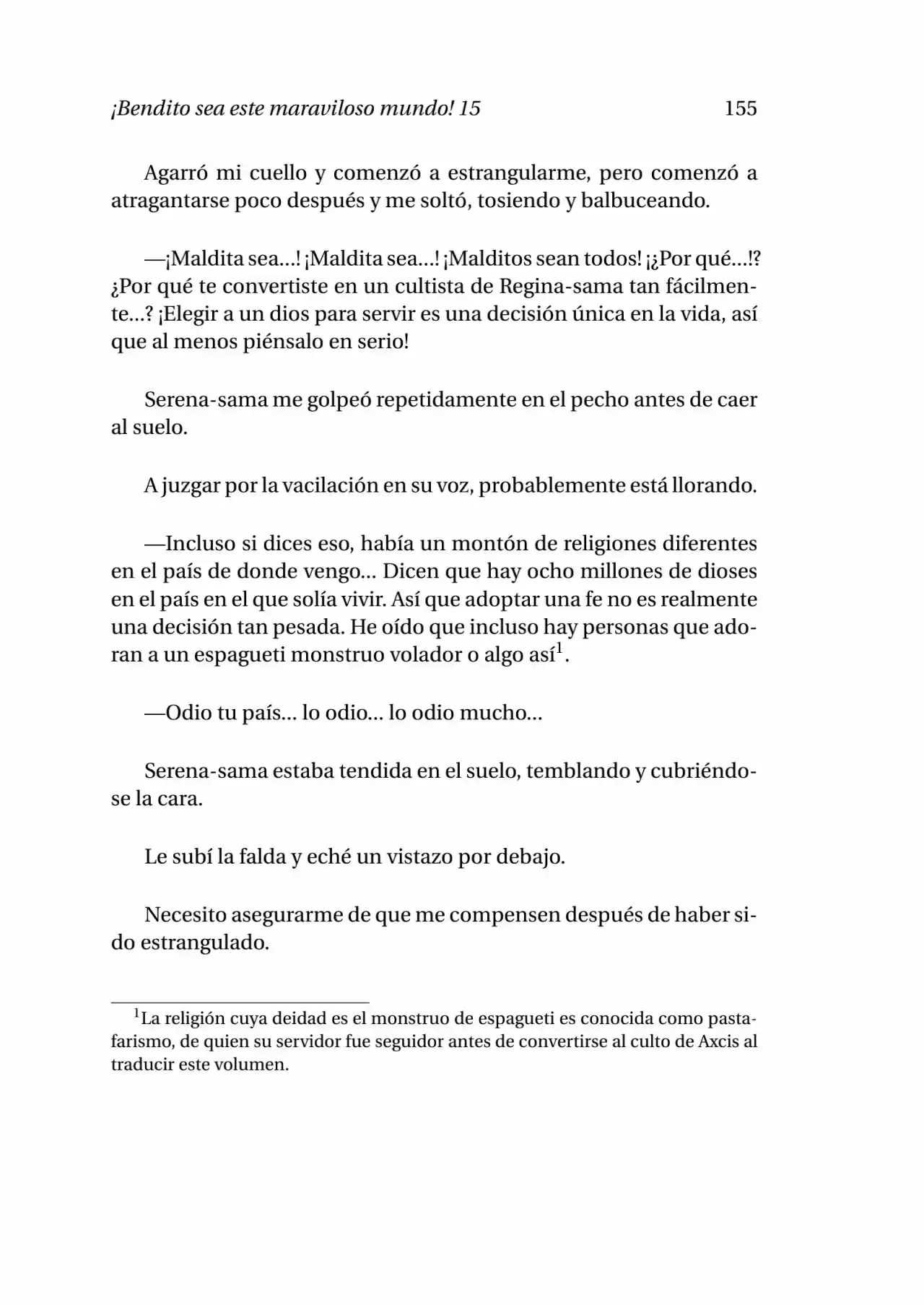 ¡Bendito sea este maraviloso mundo! 15 155

Agarró mi cuello y comenzó a estrangularme, pero comenzó a atragantarse poco después y me soltó, tosiendo y balbuceando.

—¡Maldita sea…! ¡Maldita sea…! ¡Malditos sean todos! ¡¿Por qué…!? ¿Por qué te convertiste en un cultista de Regina-sama tan fácilmente…? ¡Elegir a un dios para servir es una decisión única en la vida, así que al menos piénsalo en serio!

Serena-sama me golpeó repetidamente en el pecho antes de caer al suelo.

A juzgar por la vacilación en su voz, probablemente está llorando.

—Incluso si dices eso, había un montón de religiones diferentes en el país de donde vengo… Dicen que hay ocho millones de dioses en el país en el que solía vivir. Así que adoptar una fe no es realmente una decisión tan pesada. He oído que incluso hay personas que adoran a un espagueti monstruo volador o algo así$^1$.

—Odio tu país… lo odio… lo odio mucho…

Serena-sama estaba tendida en el suelo, temblando y cubriéndose la cara.

Le subí la falda y eché un vistazo por debajo.

Necesito asegurarme de que me compensen después de haber sido estrangulado.

$^1$La religión cuya deidad es el monstruo de espagueti es conocida como pastafarismo, de quien su servidor fue seguidor antes de convertirse al culto de Axcis al traducir este volumen.